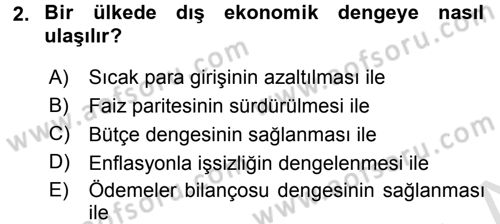 2. Bir ülkede dış ekonomik dengeye nasıl ulaşılır?

A) Sıcak para girişinin azaltılması ile
B) Faiz paritesinin sürdürülmesi ile
C) Bütçe dengesinin sağlanması ile
D) Enflasyonla işsizliğin dengelenmesi ile
E) Ödemeler bilançosu dengesinin sağlanması ile

www.aofsoru.com